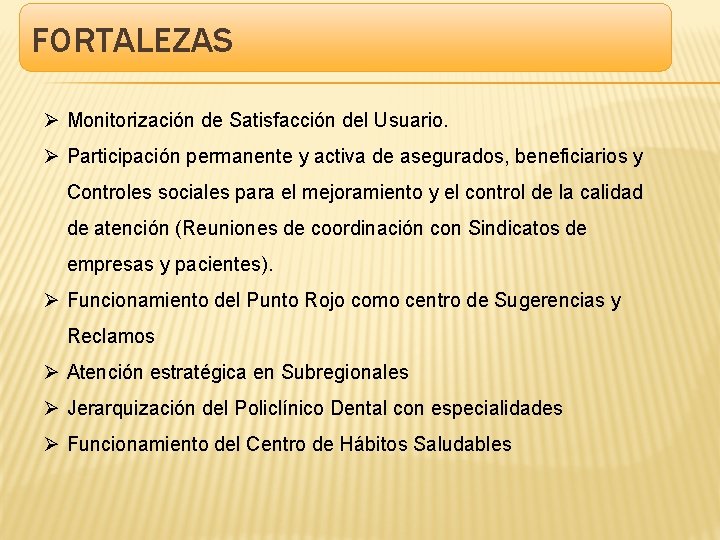 FORTALEZAS

➢ Monitorización de Satisfacción del Usuario.

➢ Participación permanente y activa de asegurados, beneficiarios y Controles sociales para el mejoramiento y el control de la calidad de atención (Reuniones de coordinación con Sindicatos de empresas y pacientes).

➢ Funcionamiento del Punto Rojo como centro de Sugerencias y Reclamos

➢ Atención estratégica en Subregionales

➢ Jerarquización del Policlínico Dental con especialidades

➢ Funcionamiento del Centro de Hábitos Saludables